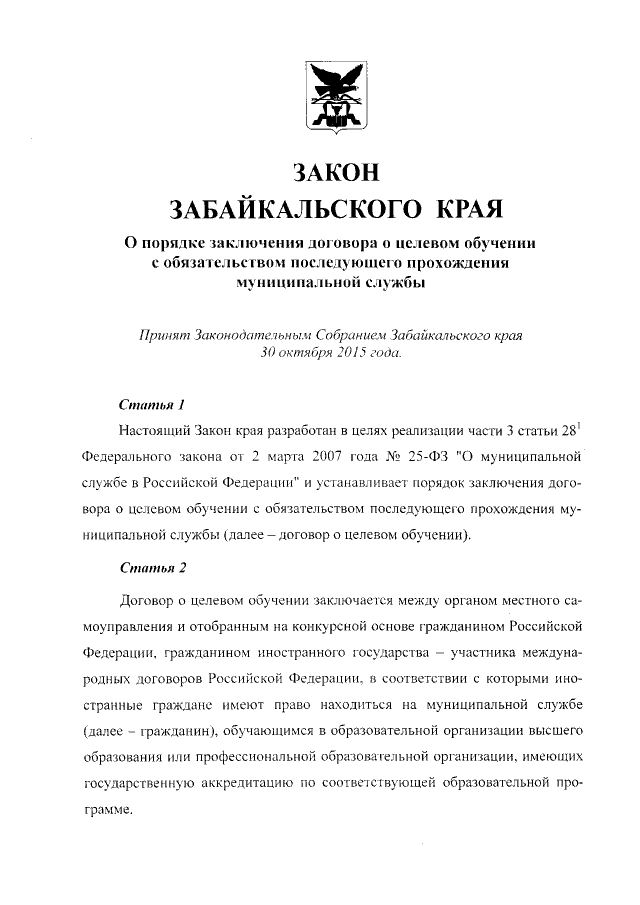 ЗАКОН
ЗАБАЙКАЛЬСКОГО КРАЯ

О порядке заключения договора о целевом обучении с обязательством последующего прохождения муниципальной службы

Принят Законодательным Собранием Забайкальского края 30 октября 2015 года.

Статья 1

Настоящий Закон края разработан в целях реализации части 3 статьи $28^1$ Федерального закона от 2 марта 2007 года № 25-ФЗ "О муниципальной службе в Российской Федерации" и устанавливает порядок заключения договора о целевом обучении с обязательством последующего прохождения муниципальной службы (далее – договор о целевом обучении).

Статья 2

Договор о целевом обучении заключается между органом местного самоуправления и отобранным на конкурсной основе гражданином Российской Федерации, гражданином иностранного государства – участника международных договоров Российской Федерации, в соответствии с которыми иностранные граждане имеют право находиться на муниципальной службе (далее – гражданин), обучающимся в образовательной организации высшего образования или профессиональной образовательной организации, имеющих государственную аккредитацию по соответствующей образовательной программе.